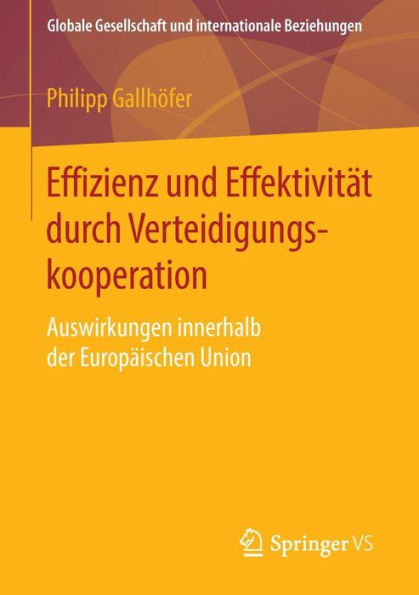 Globale Gesellschaft und internationale Beziehungen

Philipp Gallhöfer

Effizienz und Effektivität durch Verteidigungskooperation

Auswirkungen innerhalb der Europäischen Union

Springer VS